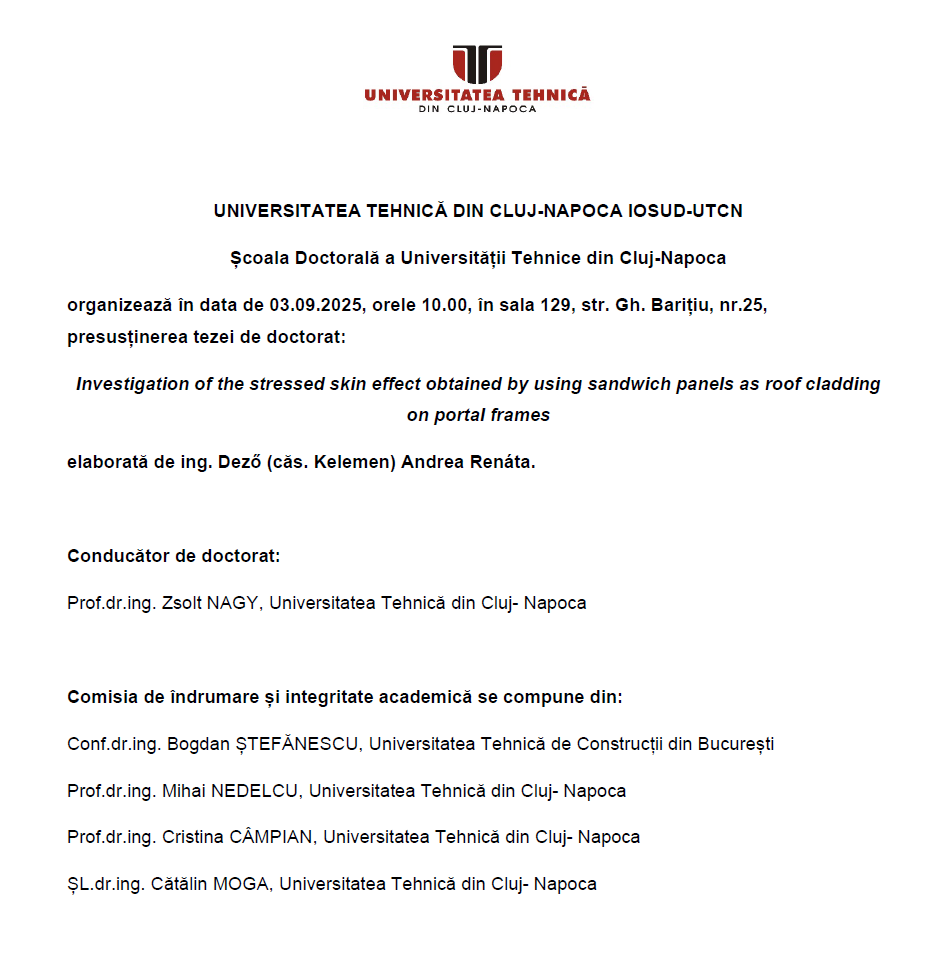 UNIVERSITATEA TEHNICĂ
DIN CLUJ-NAPOCA

UNIVERSITATEA TEHNICĂ DIN CLUJ-NAPOCA IOSUD-UTCN

Școala Doctorală a Universității Tehnice din Cluj-Napoca

organizează în data de 03.09.2025, orele 10.00, în sala 129, str. Gh. Barițiu, nr.25, presusținerea tezei de doctorat:

Investigation of the stressed skin effect obtained by using sandwich panels as roof cladding on portal frames

elaborată de ing. Dező (căs. Kelemen) Andrea Renáta.

Conducător de doctorat:

Prof.dr.ing. Zsolt NAGY, Universitatea Tehnică din Cluj- Napoca

Comisia de îndrumare și integritate academică se compune din:

Conf.dr.ing. Bogdan ȘTEFĂNESCU, Universitatea Tehnică de Construcții din București

Prof.dr.ing. Mihai NEDELCU, Universitatea Tehnică din Cluj- Napoca

Prof.dr.ing. Cristina CÂMPIAN, Universitatea Tehnică din Cluj- Napoca

ȘL.dr.ing. Cătălin MOGA, Universitatea Tehnică din Cluj- Napoca